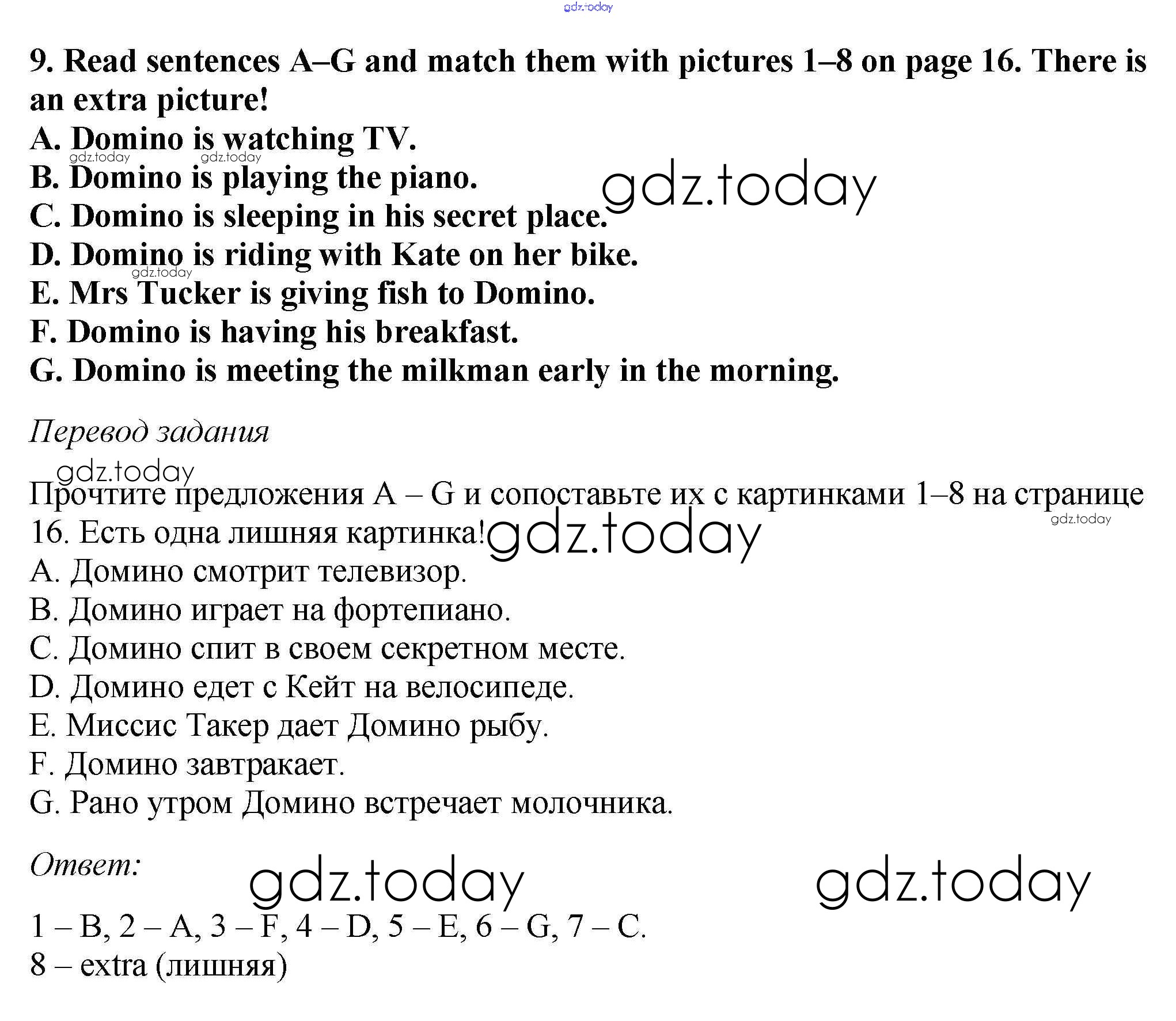 gdz.today

9. Read sentences A–G and match them with pictures 1–8 on page 16. There is an extra picture!
A. Domino is watching TV.
gdz.today gdz.today
B. Domino is playing the piano.
gdz.today
C. Domino is sleeping in his secret place.
D. Domino is riding with Kate on her bike.
gdz.today
E. Mrs Tucker is giving fish to Domino.
F. Domino is having his breakfast.
G. Domino is meeting the milkman early in the morning.

Перевод задания

gdz.today
Прочтите предложения A – G и сопоставьте их с картинками 1–8 на странице 16. Есть одна лишняя картинка!
gdz.today gdz.today
A. Домино смотрит телевизор.
B. Домино играет на фортепиано.
C. Домино спит в своем секретном месте.
D. Домино едет с Кейт на велосипеде.
E. Миссис Такер дает Домино рыбу.
F. Домино завтракает.
G. Рано утром Домино встречает молочника.

Ответ:
gdz.today gdz.today

1 – B, 2 – A, 3 – F, 4 – D, 5 – E, 6 – G, 7 – C.
8 – extra (лишняя)